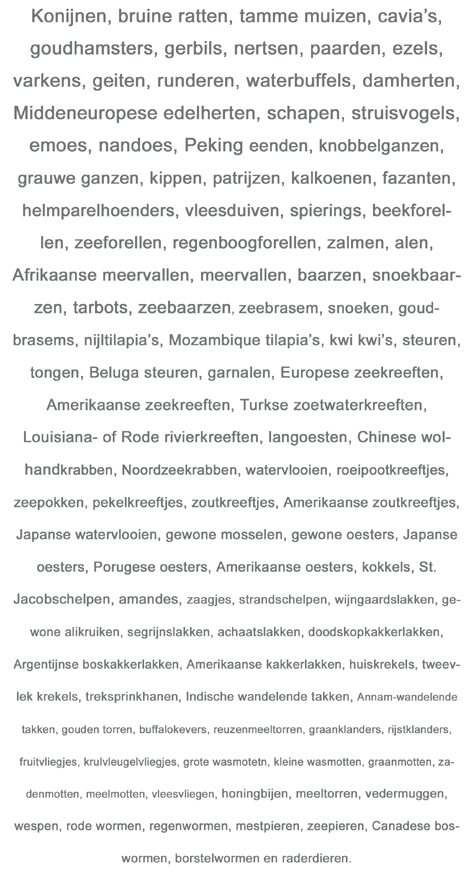 Konijnen, bruine ratten, tamme muizen, cavia's, goudhamsters, gerbils, nertsen, paarden, ezels, varkens, geiten, runderen, waterbuffels, damherten, Middeneuropese edelherten, schapen, struisvogels, emoes, nandoes, Peking eenden, knobbelganzen, grauwe ganzen, kippen, patrijzen, kalkoenen, fazanten, helmparelhoenders, vleesduiven, spierings, beekforellen, zeeforellen, regenboogforellen, zalmen, alen, Afrikaanse meervallen, meervallen, baarzen, snoekbaarzen, tarbots, zeebaarzen, zeebrasem, snoeken, goudbrasems, nijltilapia's, Mozambique tilapia's, kwi kwi's, steuren, tongen, Beluga steuren, garnalen, Europese zeekreeften, Amerikaanse zeekreeften, Turkse zoetwaterkreeften, Louisiana- of Rode rivierkreeften, langoesten, Chinese wolhandkrabben, Noordzeekrabben, watervlooien, roeipootkreeftjes, zeepokken, pekelkreeftjes, zoutkreeftjes, Amerikaanse zoutkreeftjes, Japanse watervlooien, gewone mosselen, gewone oesters, Japanse oesters, Porugese oesters, Amerikaanse oesters, kokkels, St. Jacobschelpen, amandes, zaagjes, strandschelpen, wijngaardslakken, gewone alikruiken, segrijnslakken, achaatslakken, doodskopkakkerlakken, Argentijnse boskakkerlakken, Amerikaanse kakkerlakken, huiskrekels, tweevlek krekels, treksprinkhanen, Indische wandelende takken, Annam-wandelende takken, gouden torren, buffalokevers, reuzenmeeltorren, graanklanders, rijstklanders, fruitvliegjes, krulvleugelvliegjes, grote wasmotetn, kleine wasmotten, graanmotten, zadenmotten, meelmotten, vleesvliegen, honingbijen, meeltorren, vedermuggen, wespen, rode wormen, regenwormen, mestpieren, zeepieren, Canadese boswormen, borstelwormen en raderdieren.